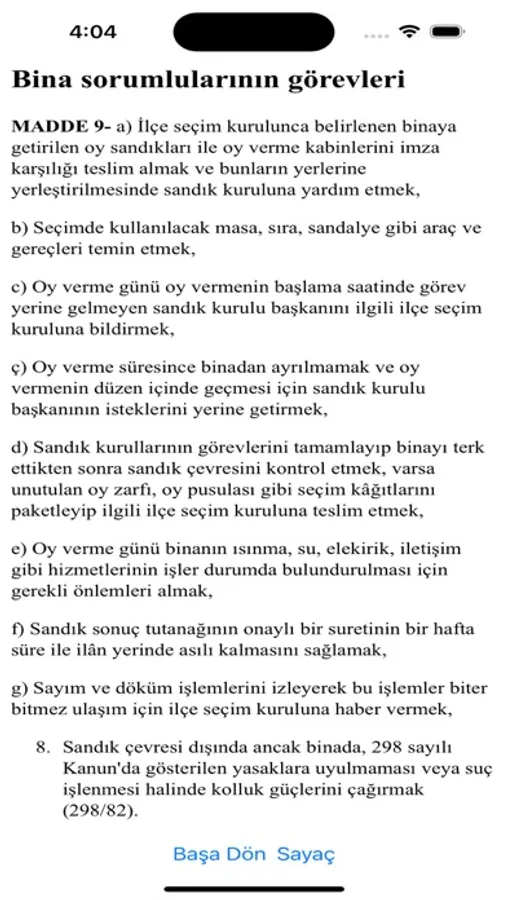 4:04

Bina sorumlularının görevleri

MADDE 9- a) İlçe seçim kurulunca belirlenen binaya getirilen oy sandıkları ile oy verme kabinlerini imza karşılığı teslim almak ve bunların yerlerine yerleştirilmesinde sandık kuruluna yardım etmek,

b) Seçimde kullanılacak masa, sıra, sandalye gibi araç ve gereçleri temin etmek,

c) Oy verme günü oy vermenin başlama saatinde görev yerine gelmeyen sandık kurulu başkanını ilgili ilçe seçim kuruluna bildirmek,

ç) Oy verme süresince binadan ayrılmamak ve oy vermenin düzen içinde geçmesi için sandık kurulu başkanının isteklerini yerine getirmek,

d) Sandık kurullarının görevlerini tamamlayıp binayı terk ettikten sonra sandık çevresini kontrol etmek, varsa unutulan oy zarfı, oy pusulası gibi seçim kâğıtlarını paketleyip ilgili ilçe seçim kuruluna teslim etmek,

e) Oy verme günü binanın ısınma, su, elekirik, iletişim gibi hizmetlerinin işler durumda bulundurulması için gerekli önlemleri almak,

f) Sandık sonuç tutanağının onaylı bir suretinin bir hafta süre ile ilân yerinde asılı kalmasını sağlamak,

g) Sayım ve döküm işlemlerini izleyerek bu işlemler biter bitmez ulaşım için ilçe seçim kuruluna haber vermek,

8. Sandık çevresi dışında ancak binada, 298 sayılı Kanun'da gösterilen yasaklara uyulmaması veya suç işlenmesi halinde kolluk güçlerini çağırmak (298/82).

Başa Dön Sayaç